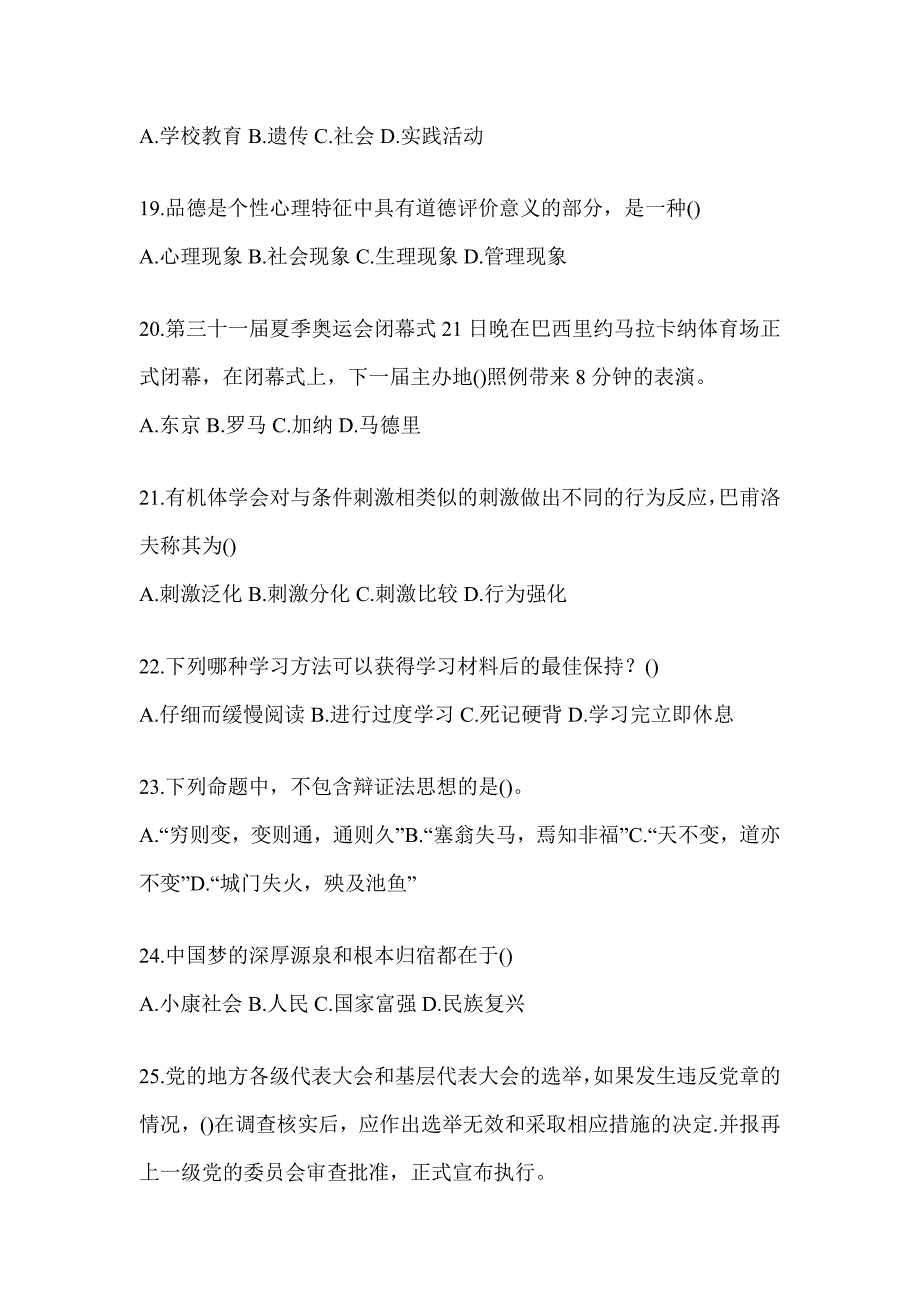 A.学校教育 B.遗传 C.社会 D.实践活动

19.品德是个性心理特征中具有道德评价意义的部分，是一种()

A.心理现象 B.社会现象 C.生理现象 D.管理现象

20.第三十一届夏季奥运会闭幕式 21 日晚在巴西里约马拉卡纳体育场正式闭幕，在闭幕式上，下一届主办地()照例带来 8 分钟的表演。

A.东京 B.罗马 C.加纳 D.马德里

21.有机体学会对与条件刺激相类似的刺激做出不同的行为反应，巴甫洛夫称其为()

A.刺激泛化 B.刺激分化 C.刺激比较 D.行为强化

22.下列哪种学习方法可以获得学习材料后的最佳保持？()

A.仔细而缓慢阅读 B.进行过度学习 C.死记硬背 D.学习完立即休息

23.下列命题中，不包含辩证法思想的是()。

A.“穷则变，变则通，通则久”B.“塞翁失马，焉知非福”C.“天不变，道亦不变”D.“城门失火，殃及池鱼”

24.中国梦的深厚源泉和根本归宿都在于()

A.小康社会 B.人民 C.国家富强 D.民族复兴

25.党的地方各级代表大会和基层代表大会的选举，如果发生违反党章的情况，()在调查核实后，应作出选举无效和采取相应措施的决定.并报再上一级党的委员会审查批准，正式宣布执行。